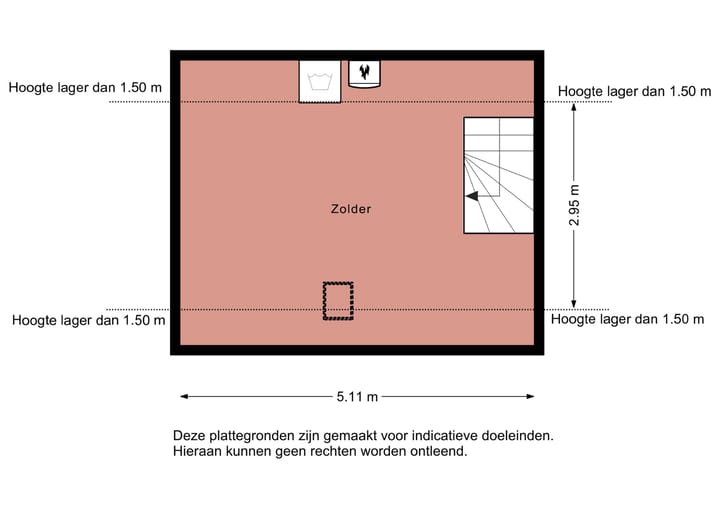 Hoogte lager dan 1.50 m

Hoogte lager dan 1.50 m

Zolder

2.95 m

Hoogte lager dan 1.50 m

Hoogte lager dan 1.50 m

5.11 m

Deze plattegronden zijn gemaakt voor indicatieve doeleinden.
Hieraan kunnen geen rechten worden ontleend.